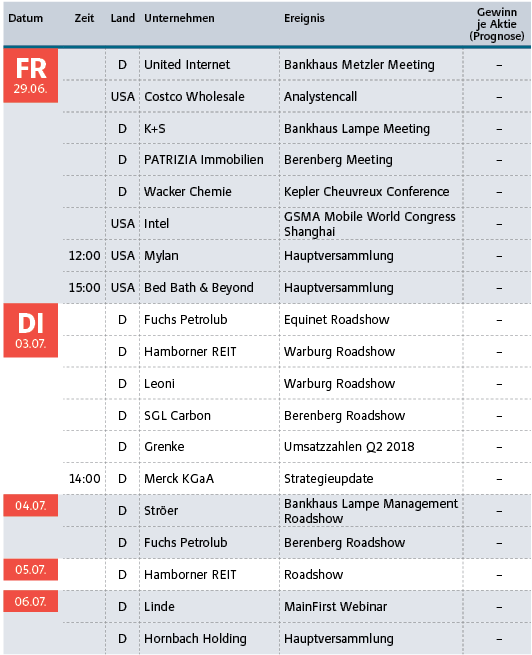 | Datum | Zeit | Land | Unternehmen | Ereignis | Gewinn je Aktie (Prognose) |
|---|---|---|---|---|---|
| FR 29.06. | | D | United Internet | Bankhaus Metzler Meeting | – |
| | | USA | Costco Wholesale | Analystencall | – |
| | | D | K+S | Bankhaus Lampe Meeting | – |
| | | D | PATRIZIA Immobilien | Berenberg Meeting | – |
| | | D | Wacker Chemie | Kepler Cheuvreux Conference | – |
| | | USA | Intel | GSMA Mobile World Congress Shanghai | – |
| | 12:00 | USA | Mylan | Hauptversammlung | – |
| | 15:00 | USA | Bed Bath & Beyond | Hauptversammlung | – |
| DI 03.07. | | D | Fuchs Petrolub | Equinet Roadshow | – |
| | | D | Hamborner REIT | Warburg Roadshow | – |
| | | D | Leoni | Warburg Roadshow | – |
| | | D | SGL Carbon | Berenberg Roadshow | – |
| | | D | Grenke | Umsatzzahlen Q2 2018 | – |
| | 14:00 | D | Merck KGaA | Strategieupdate | – |
| 04.07. | | D | Ströer | Bankhaus Lampe Management Roadshow | – |
| | | D | Fuchs Petrolub | Berenberg Roadshow | – |
| 05.07. | | D | Hamborner REIT | Roadshow | – |
| 06.07. | | D | Linde | MainFirst Webinar | – |
| | | D | Hornbach Holding | Hauptversammlung | – |